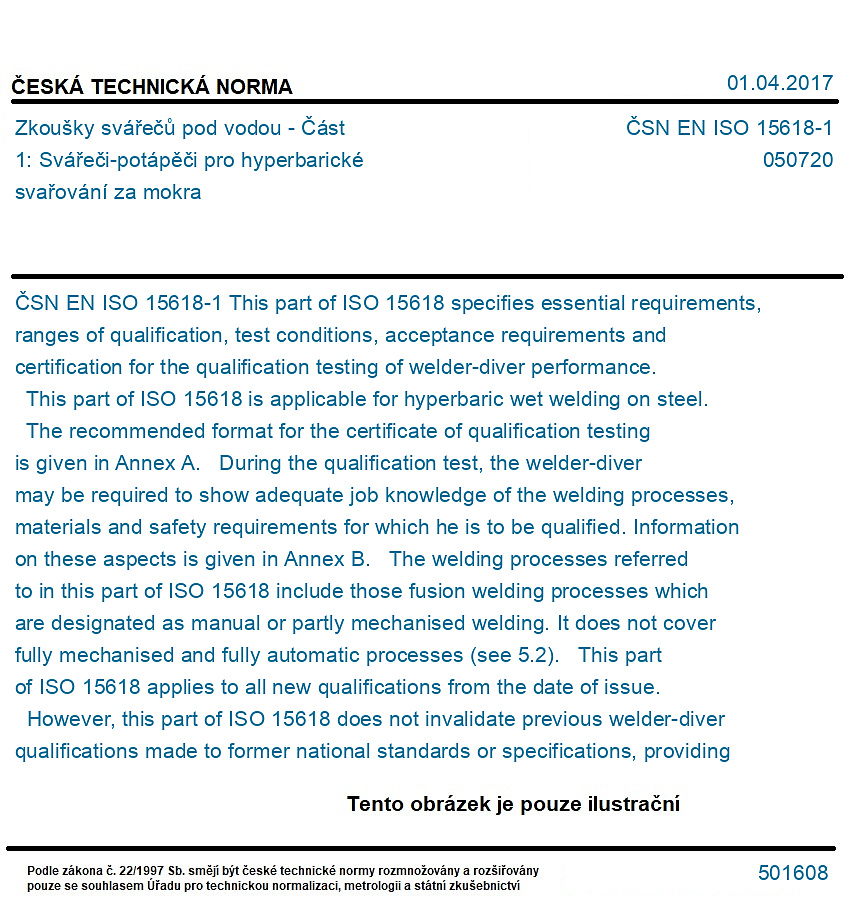 ČESKÁ TECHNICKÁ NORMA

01.04.2017

Zkoušky svářečů pod vodou - Část 1: Svářeči-potápěči pro hyperbarické svařování za mokra

ČSN EN ISO 15618-1
050720

ČSN EN ISO 15618-1 This part of ISO 15618 specifies essential requirements, ranges of qualification, test conditions, acceptance requirements and certification for the qualification testing of welder-diver performance. This part of ISO 15618 is applicable for hyperbaric wet welding on steel. The recommended format for the certificate of qualification testing is given in Annex A. During the qualification test, the welder-diver may be required to show adequate job knowledge of the welding processes, materials and safety requirements for which he is to be qualified. Information on these aspects is given in Annex B. The welding processes referred to in this part of ISO 15618 include those fusion welding processes which are designated as manual or partly mechanised welding. It does not cover fully mechanised and fully automatic processes (see 5.2). This part of ISO 15618 applies to all new qualifications from the date of issue. However, this part of ISO 15618 does not invalidate previous welder-diver qualifications made to former national standards or specifications, providing

Tento obrázek je pouze ilustrační

Podle zákona č. 22/1997 Sb. smějí být české technické normy rozmnožovány a rozšiřovány pouze se souhlasem Úřadu pro technickou normalizaci, metrologii a státní zkušebnictví

501608